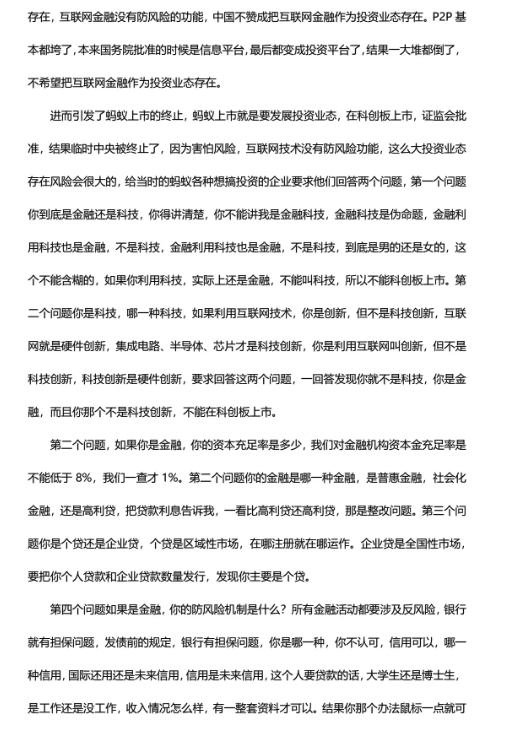 存在，互联网金融没有防风险的功能，中国不赞成把互联网金融作为投资业态存在。P2P 基本都垮了，本来国务院批准的时候是信息平台，最后都变成投资平台了，结果一大堆都倒了，不希望把互联网金融作为投资业态存在。

进而引发了蚂蚁上市的终止，蚂蚁上市就是要发展投资业态，在科创板上市，证监会批准，结果临时中央被终止了，因为害怕风险，互联网技术没有防风险功能，这么大投资业态存在风险会很大的，给当时的蚂蚁各种想搞投资的企业要求他们回答两个问题，第一个问题你到底是金融还是科技，你得讲清楚，你不能讲我是金融科技，金融科技是伪命题，金融利用科技也是金融，不是科技，金融利用科技也是金融，不是科技，到底是男的还是女的，这个不能含糊的，如果你利用科技，实际上还是金融，不能叫科技，所以不能科创板上市。第二个问题你是科技，哪一种科技，如果利用互联网技术，你是创新，但不是科技创新，互联网就是硬件创新，集成电路、半导体、芯片才是科技创新，你是利用互联网叫创新，但不是科技创新，科技创新是硬件创新，要求回答这两个问题，一回答发现你就不是科技，你是金融，而且你那个不是科技创新，不能在科创板上市。

第二个问题，如果你是金融，你的资本充足率是多少，我们对金融机构资本金充足率是不能低于 8%，我们一查才 1%。第二个问题你的金融是哪一种金融，是普惠金融，社会化金融，还是高利贷，把贷款利息告诉我，一看比高利贷还高利贷，那是整改问题。第三个问题你是个贷还是企业贷，个贷是区域性市场，在哪注册就在哪运作。企业贷是全国性市场，要把你个人贷款和企业贷款数量发行，发现你主要是个贷。

第四个问题如果是金融，你的防风险机制是什么？所有金融活动都要涉及反风险，银行就有担保问题，发债前的规定，银行有担保问题，你是哪一种，你不认可，信用可以，哪一种信用，国际还用还是未来信用，信用是未来信用，这个人要贷款的话，大学生还是博士生，是工作还是没工作，收入情况怎么样，有一整套资料才可以。结果你那个办法鼠标一点就可